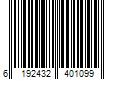 6 192432 401099